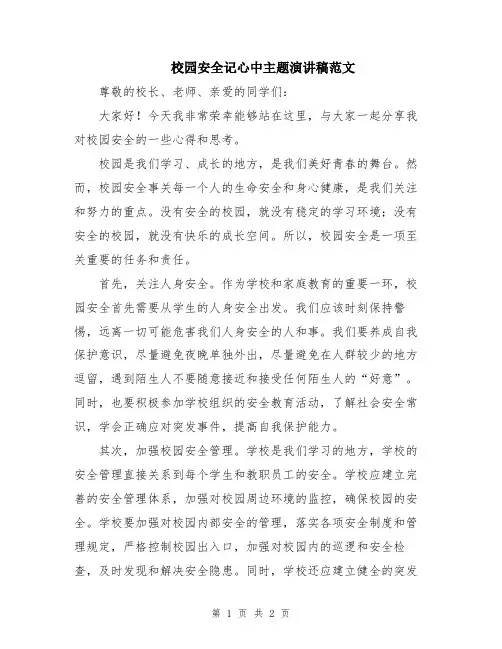 校园安全记心中主题演讲稿范文

尊敬的校长、老师、亲爱的同学们：

大家好！今天我非常荣幸能够站在这里，与大家一起分享我对校园安全的一些心得和思考。

校园是我们学习、成长的地方，是我们美好青春的舞台。然而，校园安全事关每一个人的生命安全和身心健康，是我们关注和努力的重点。没有安全的校园，就没有稳定的学习环境；没有安全的校园，就没有快乐的成长空间。所以，校园安全是一项至关重要的任务和责任。

首先，关注人身安全。作为学校和家庭教育的重要一环，校园安全首先需要从学生的人身安全出发。我们应该时刻保持警惕，远离一切可能危害我们人身安全的人和事。我们要养成自我保护意识，尽量避免夜晚单独外出，尽量避免在人群较少的地方逗留，遇到陌生人不要随意接近和接受任何陌生人的“好意”。同时，也要积极参加学校组织的安全教育活动，了解社会安全常识，学会正确应对突发事件，提高自我保护能力。

其次，加强校园安全管理。学校是我们学习的地方，学校的安全管理直接关系到每个学生和教职员工的安全。学校应建立完善的安全管理体系，加强对校园周边环境的监控，确保校园的安全。学校要加强对校园内部安全的管理，落实各项安全制度和管理规定，严格控制校园出入口，加强对校园内的巡逻和安全检查，及时发现和解决安全隐患。同时，学校还应建立健全的突发

第 1 页 共 2 页